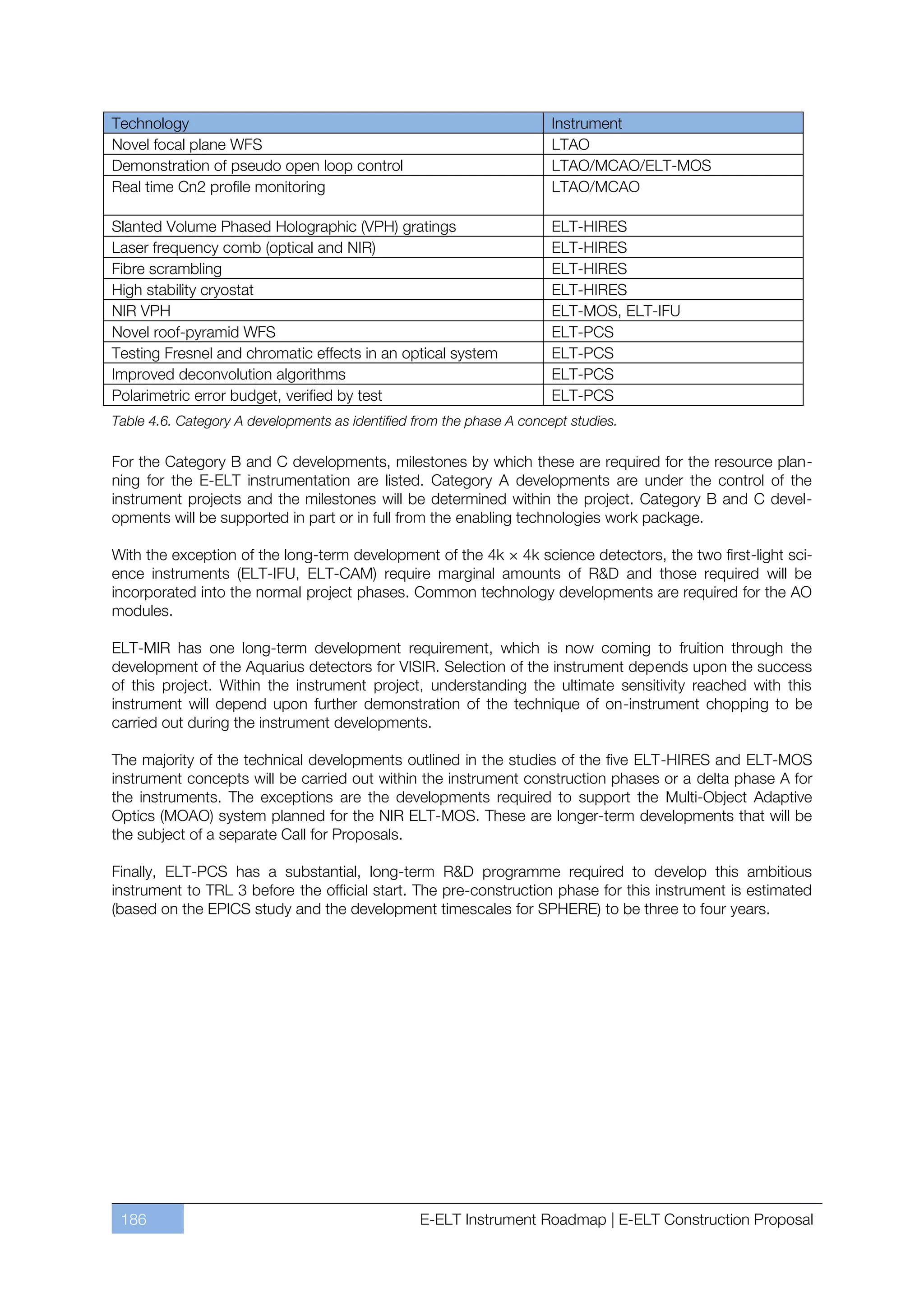 | Technology | Instrument |
|---|---|
| Novel focal plane WFS | LTAO |
| Demonstration of pseudo open loop control | LTAO/MCAO/ELT-MOS |
| Real time Cn2 profile monitoring | LTAO/MCAO |
| Slanted Volume Phased Holographic (VPH) gratings | ELT-HIRES |
| Laser frequency comb (optical and NIR) | ELT-HIRES |
| Fibre scrambling | ELT-HIRES |
| High stability cryostat | ELT-HIRES |
| NIR VPH | ELT-MOS, ELT-IFU |
| Novel roof-pyramid WFS | ELT-PCS |
| Testing Fresnel and chromatic effects in an optical system | ELT-PCS |
| Improved deconvolution algorithms | ELT-PCS |
| Polarimetric error budget, verified by test | ELT-PCS |

Table 4.6. Category A developments as identified from the phase A concept studies.

For the Category B and C developments, milestones by which these are required for the resource planning for the E-ELT instrumentation are listed. Category A developments are under the control of the instrument projects and the milestones will be determined within the project. Category B and C developments will be supported in part or in full from the enabling technologies work package.

With the exception of the long-term development of the 4k × 4k science detectors, the two first-light science instruments (ELT-IFU, ELT-CAM) require marginal amounts of R&D and those required will be incorporated into the normal project phases. Common technology developments are required for the AO modules.

ELT-MIR has one long-term development requirement, which is now coming to fruition through the development of the Aquarius detectors for VISIR. Selection of the instrument depends upon the success of this project. Within the instrument project, understanding the ultimate sensitivity reached with this instrument will depend upon further demonstration of the technique of on-instrument chopping to be carried out during the instrument developments.

The majority of the technical developments outlined in the studies of the five ELT-HIRES and ELT-MOS instrument concepts will be carried out within the instrument construction phases or a delta phase A for the instruments. The exceptions are the developments required to support the Multi-Object Adaptive Optics (MOAO) system planned for the NIR ELT-MOS. These are longer-term developments that will be the subject of a separate Call for Proposals.

Finally, ELT-PCS has a substantial, long-term R&D programme required to develop this ambitious instrument to TRL 3 before the official start. The pre-construction phase for this instrument is estimated (based on the EPICS study and the development timescales for SPHERE) to be three to four years.

186

E-ELT Instrument Roadmap | E-ELT Construction Proposal